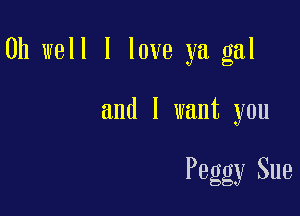 Oh well I love ya gal

and I want you

Peggy Sue